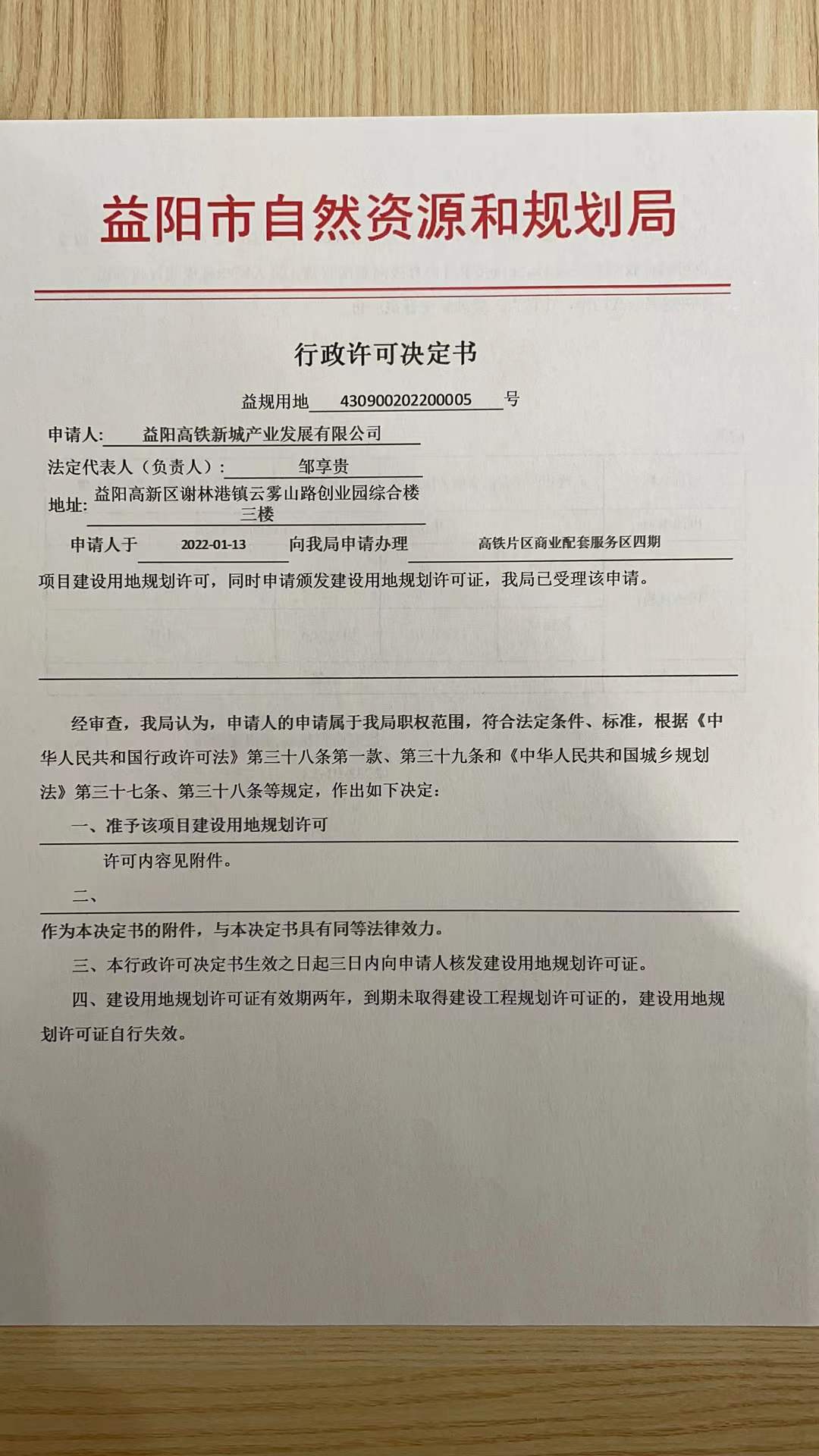 益阳市自然资源和规划局

行政许可决定书

益规用地 430900202200005 号

申请人: 益阳高铁新城产业发展有限公司

法定代表人（负责人）: 邹享贵

地址: 益阳高新区谢林港镇云雾山路创业园综合楼三楼

申请人于 2022-01-13 向我局申请办理 高铁片区商业配套服务区四期 项目建设用地规划许可，同时申请颁发建设用地规划许可证，我局已受理该申请。

经审查，我局认为，申请人的申请属于我局职权范围，符合法定条件、标准，根据《中华人民共和国行政许可法》第三十八条第一款、第三十九条和《中华人民共和国城乡规划法》第三十七条、第三十八条等规定，作出如下决定：

一、准予该项目建设用地规划许可

许可内容见附件。

二、

作为本决定书的附件，与本决定书具有同等法律效力。

三、本行政许可决定书生效之日起三日内向申请人核发建设用地规划许可证。

四、建设用地规划许可证有效期两年，到期未取得建设工程规划许可证的，建设用地规划许可证自行失效。